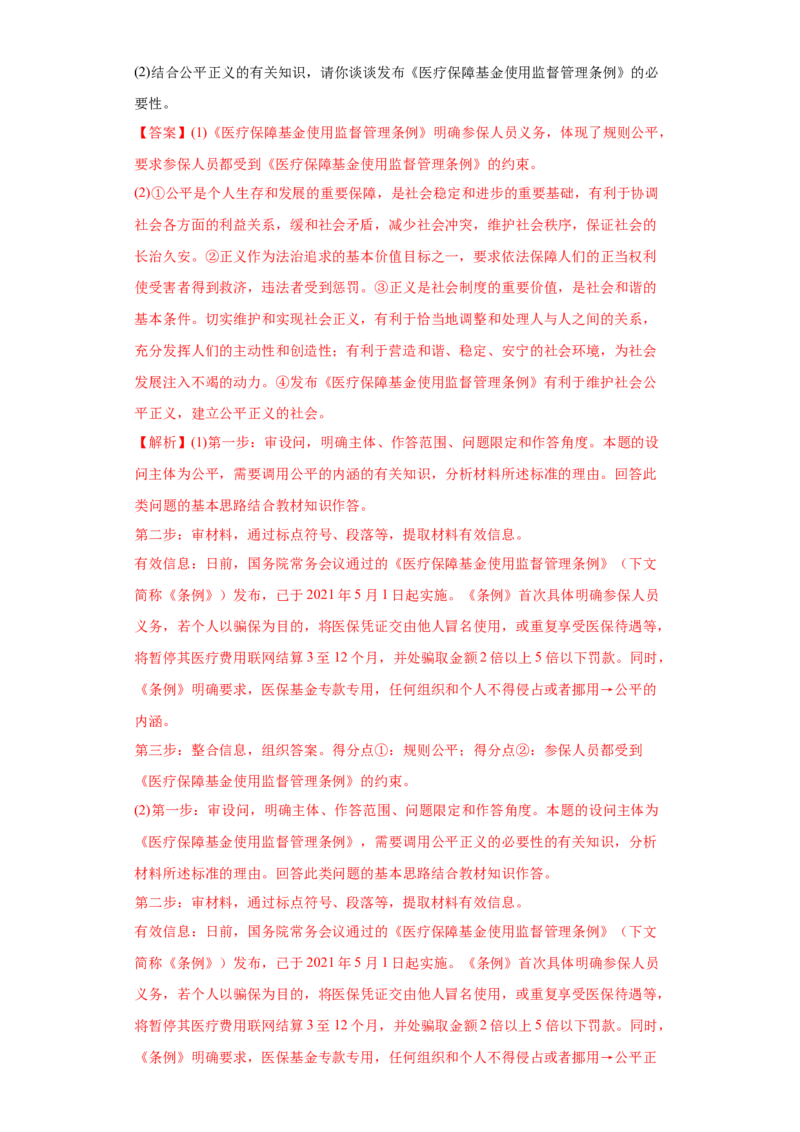 (2)结合公平正义的有关知识，请你谈谈发布《医疗保障基金使用监督管理条例》的必要性。

【答案】(1)《医疗保障基金使用监督管理条例》明确参保人员义务，体现了规则公平，要求参保人员都受到《医疗保障基金使用监督管理条例》的约束。

(2)①公平是个人生存和发展的重要保障，是社会稳定和进步的重要基础，有利于协调社会各方面的利益关系，缓和社会矛盾，减少社会冲突，维护社会秩序，保证社会的长治久安。②正义作为法治追求的基本价值目标之一，要求依法保障人们的正当权利使受害者得到救济，违法者受到惩罚。③正义是社会制度的重要价值，是社会和谐的基本条件。切实维护和实现社会正义，有利于恰当地调整和处理人与人之间的关系，充分发挥人们的主动性和创造性；有利于营造和谐、稳定、安宁的社会环境，为社会发展注入不竭的动力。④发布《医疗保障基金使用监督管理条例》有利于维护社会公平正义，建立公平正义的社会。

【解析】(1)第一步：审设问，明确主体、作答范围、问题限定和作答角度。本题的设问主体为公平，需要调用公平的内涵的有关知识，分析材料所述标准的理由。回答此类问题的基本思路结合教材知识作答。

第二步：审材料，通过标点符号、段落等，提取材料有效信息。

有效信息：日前，国务院常务会议通过的《医疗保障基金使用监督管理条例》（下文简称《条例》）发布，已于2021年5月1日起实施。《条例》首次具体明确参保人员义务，若个人以骗保为目的，将医保凭证交由他人冒名使用，或重复享受医保待遇等，将暂停其医疗费用联网结算3至12个月，并处骗取金额2倍以上5倍以下罚款。同时，《条例》明确要求，医保基金专款专用，任何组织和个人不得侵占或者挪用→公平的内涵。

第三步：整合信息，组织答案。得分点①：规则公平；得分点②：参保人员都受到《医疗保障基金使用监督管理条例》的约束。

(2)第一步：审设问，明确主体、作答范围、问题限定和作答角度。本题的设问主体为《医疗保障基金使用监督管理条例》，需要调用公平正义的必要性的有关知识，分析材料所述标准的理由。回答此类问题的基本思路结合教材知识作答。

第二步：审材料，通过标点符号、段落等，提取材料有效信息。

有效信息：日前，国务院常务会议通过的《医疗保障基金使用监督管理条例》（下文简称《条例》）发布，已于2021年5月1日起实施。《条例》首次具体明确参保人员义务，若个人以骗保为目的，将医保凭证交由他人冒名使用，或重复享受医保待遇等，将暂停其医疗费用联网结算3至12个月，并处骗取金额2倍以上5倍以下罚款。同时，《条例》明确要求，医保基金专款专用，任何组织和个人不得侵占或者挪用→公平正